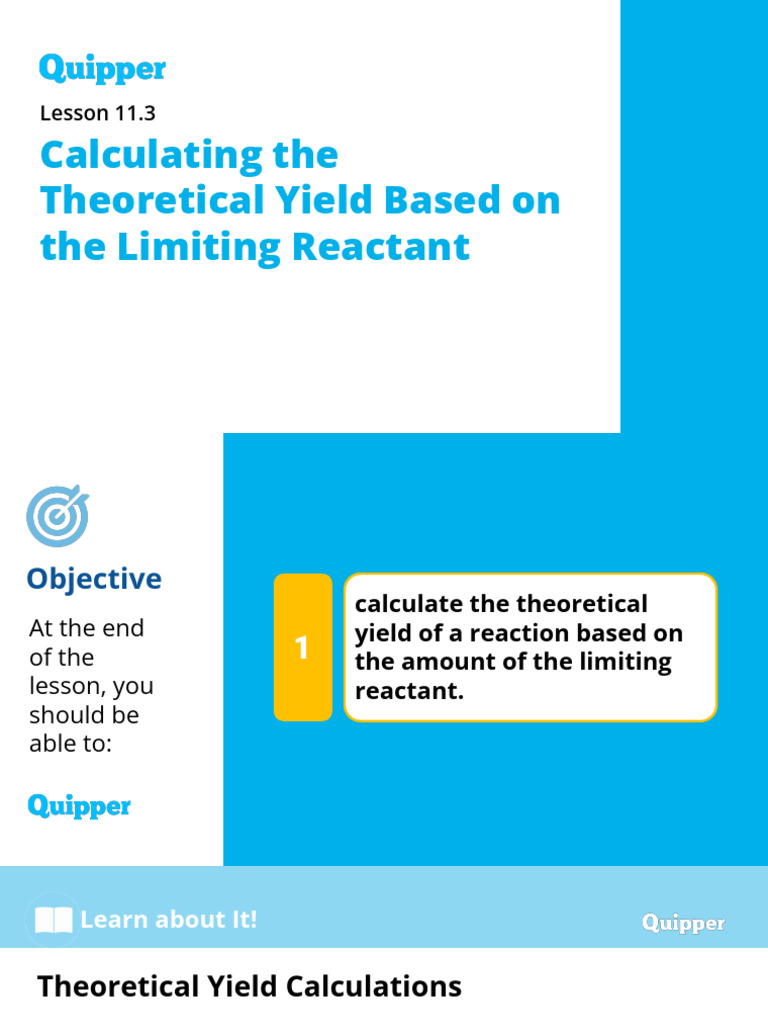 Quipper

Lesson 11.3

Calculating the Theoretical Yield Based on the Limiting Reactant

Objective

At the end of the lesson, you should be able to:

Quipper

1

calculate the theoretical yield of a reaction based on the amount of the limiting reactant.

Learn about It!

Quipper

Theoretical Yield Calculations